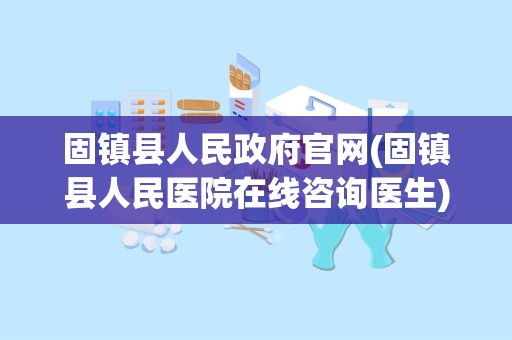 固镇县人民政府官网(固镇县人民医院在线咨询医生)